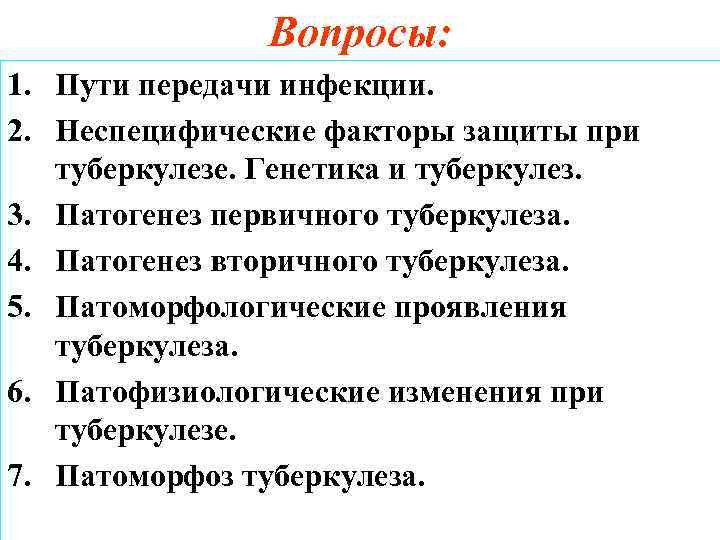 Вопросы:

1. Пути передачи инфекции.
2. Неспецифические факторы защиты при туберкулезе. Генетика и туберкулез.
3. Патогенез первичного туберкулеза.
4. Патогенез вторичного туберкулеза.
5. Патоморфологические проявления туберкулеза.
6. Патофизиологические изменения при туберкулезе.
7. Патоморфоз туберкулеза.